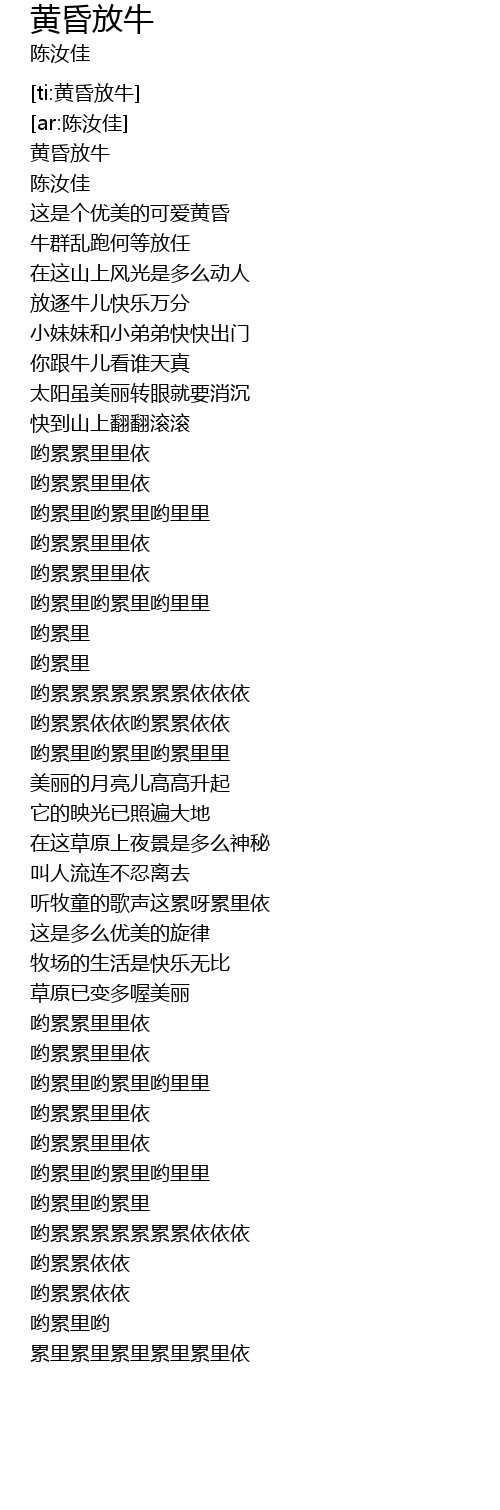 黄昏放牛
陈汝佳

[ti:黄昏放牛]
[ar:陈汝佳]
黄昏放牛
陈汝佳
这是个优美的可爱黄昏
牛群乱跑何等放任
在这山上风光是多么动人
放逐牛儿快乐万分
小妹妹和小弟弟快快出门
你跟牛儿看谁天真
太阳虽美丽转眼就要消沉
快到山上翻翻滚滚
哟累累里里依
哟累累里里依
哟累里哟累里哟里里
哟累累里里依
哟累累里里依
哟累里哟累里哟里里
哟累里
哟累里
哟累累累累累累累依依依
哟累累依依哟累累依依
哟累里哟累里哟累里里
美丽的月亮儿高高升起
它的映光已照遍大地
在这草原上夜景是多么神秘
叫人流连不忍离去
听牧童的歌声这累呀累里依
这是多么优美的旋律
牧场的生活是快乐无比
草原已变多喔美丽
哟累累里里依
哟累累里里依
哟累里哟累里哟里里
哟累累里里依
哟累累里里依
哟累里哟累里哟里里
哟累里哟累里
哟累累累累累累累依依依
哟累累依依
哟累累依依
哟累里哟
累里累里累里累里累里依